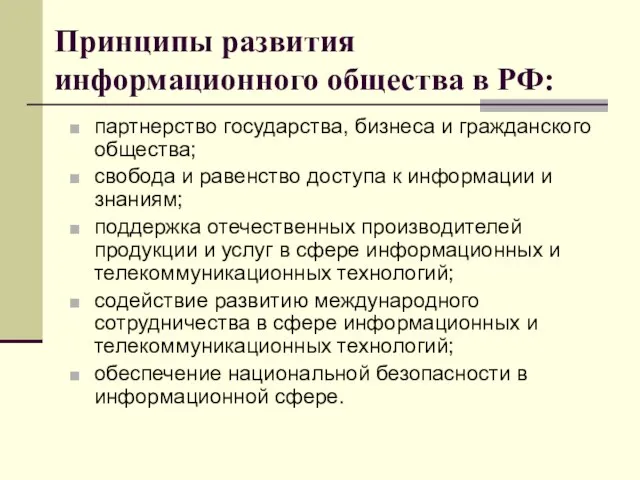 Принципы развития информационного общества в РФ:

партнерство государства, бизнеса и гражданского общества;

свобода и равенство доступа к информации и знаниям;

поддержка отечественных производителей продукции и услуг в сфере информационных и телекоммуникационных технологий;

содействие развитию международного сотрудничества в сфере информационных и телекоммуникационных технологий;

обеспечение национальной безопасности в информационной сфере.